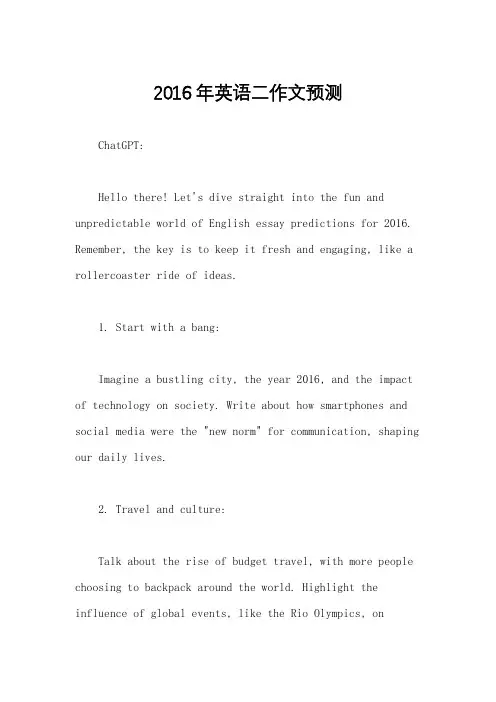 2016年英语二作文预测

ChatGPT:

Hello there! Let's dive straight into the fun and unpredictable world of English essay predictions for 2016. Remember, the key is to keep it fresh and engaging, like a rollercoaster ride of ideas.

1. Start with a bang:

Imagine a bustling city, the year 2016, and the impact of technology on society. Write about how smartphones and social media were the "new norm" for communication, shaping our daily lives.

2. Travel and culture:

Talk about the rise of budget travel, with more people choosing to backpack around the world. Highlight the influence of global events, like the Rio Olympics, on